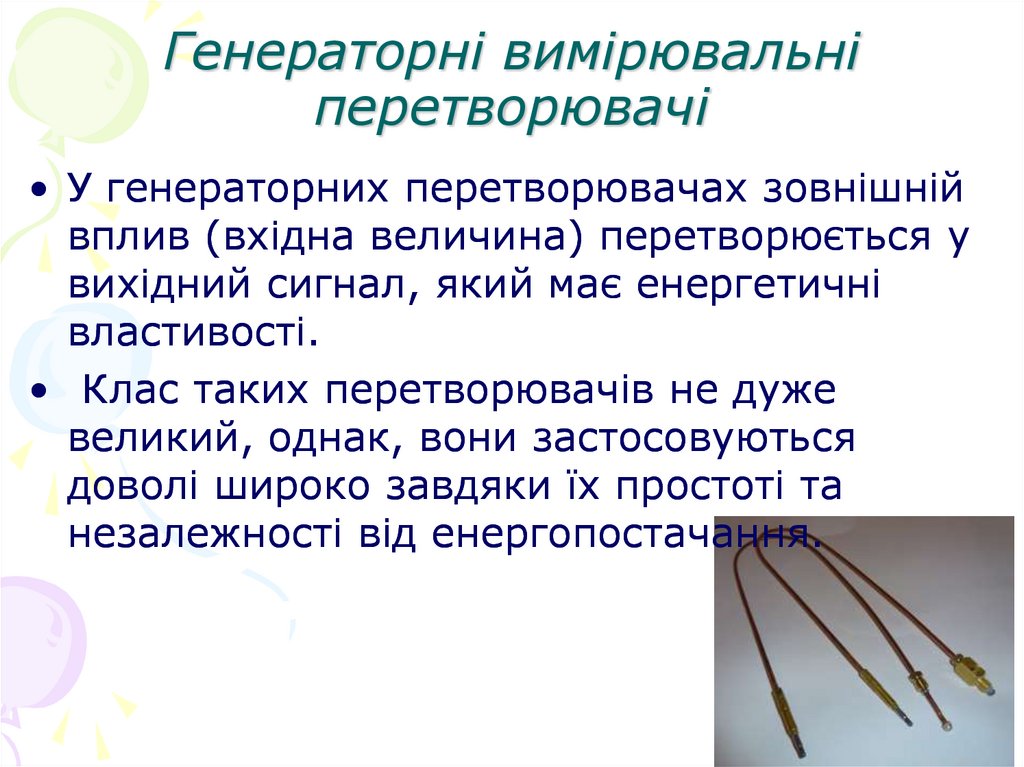 Генераторні вимірювальні перетворювачі

• У генераторних перетворювачах зовнішній вплив (вхідна величина) перетворюється у вихідний сигнал, який має енергетичні властивості.

• Клас таких перетворювачів не дуже великий, однак, вони застосовуються доволі широко завдяки їх простоті та незалежності від енергопостачання.